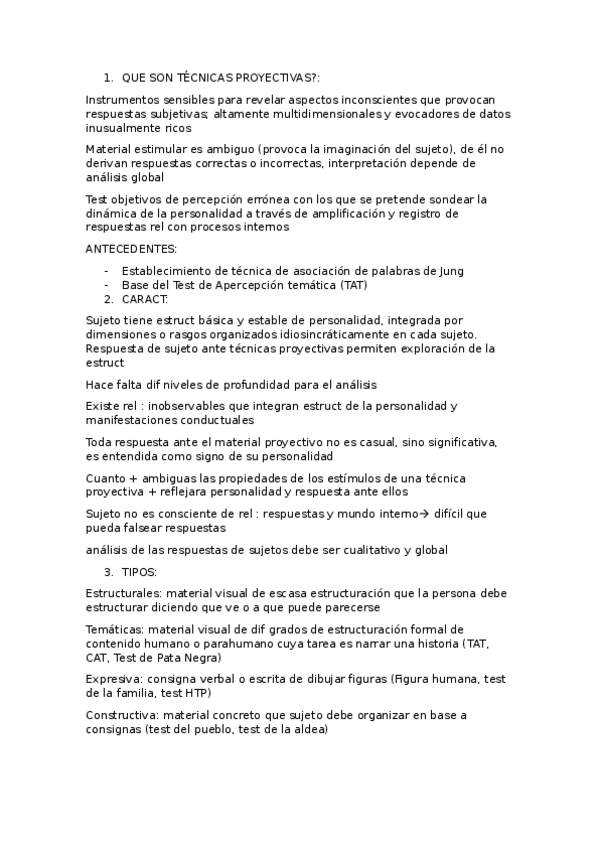 1. QUE SON TÉCNICAS PROYECTIVAS?:

Instrumentos sensibles para revelar aspectos inconscientes que provocan respuestas subjetivas; altamente multidimensionales y evocadores de datos inusualmente ricos

Material estimular es ambiguo (provoca la imaginación del sujeto), de él no derivan respuestas correctas o incorrectas, interpretación depende de análisis global

Test objetivos de percepción errónea con los que se pretende sondear la dinámica de la personalidad a través de amplificación y registro de respuestas rel con procesos internos

ANTECEDENTES:

- Establecimiento de técnica de asociación de palabras de Jung
- Base del Test de Apercepción temática (TAT)

2. CARACT:

Sujeto tiene estruct básica y estable de personalidad, integrada por dimensiones o rasgos organizados idiosincráticamente en cada sujeto. Respuesta de sujeto ante técnicas proyectivas permiten exploración de la estruct

Hace falta dif niveles de profundidad para el análisis

Existe rel : inobservables que integran estruct de la personalidad y manifestaciones conductuales

Toda respuesta ante el material proyectivo no es casual, sino significativa, es entendida como signo de su personalidad

Cuanto + ambiguas las propiedades de los estímulos de una técnica proyectiva + reflejara personalidad y respuesta ante ellos

Sujeto no es consciente de rel : respuestas y mundo interno→ difícil que pueda falsear respuestas

análisis de las respuestas de sujetos debe ser cualitativo y global

3. TIPOS:

Estructurales: material visual de escasa estructuración que la persona debe estructurar diciendo que ve o a que puede parecerse

Temáticas: material visual de dif grados de estructuración formal de contenido humano o parahumano cuya tarea es narrar una historia (TAT, CAT, Test de Pata Negra)

Expresiva: consigna verbal o escrita de dibujar figuras (Figura humana, test de la familia, test HTP)

Constructiva: material concreto que sujeto debe organizar en base a consignas (test del pueblo, test de la aldea)